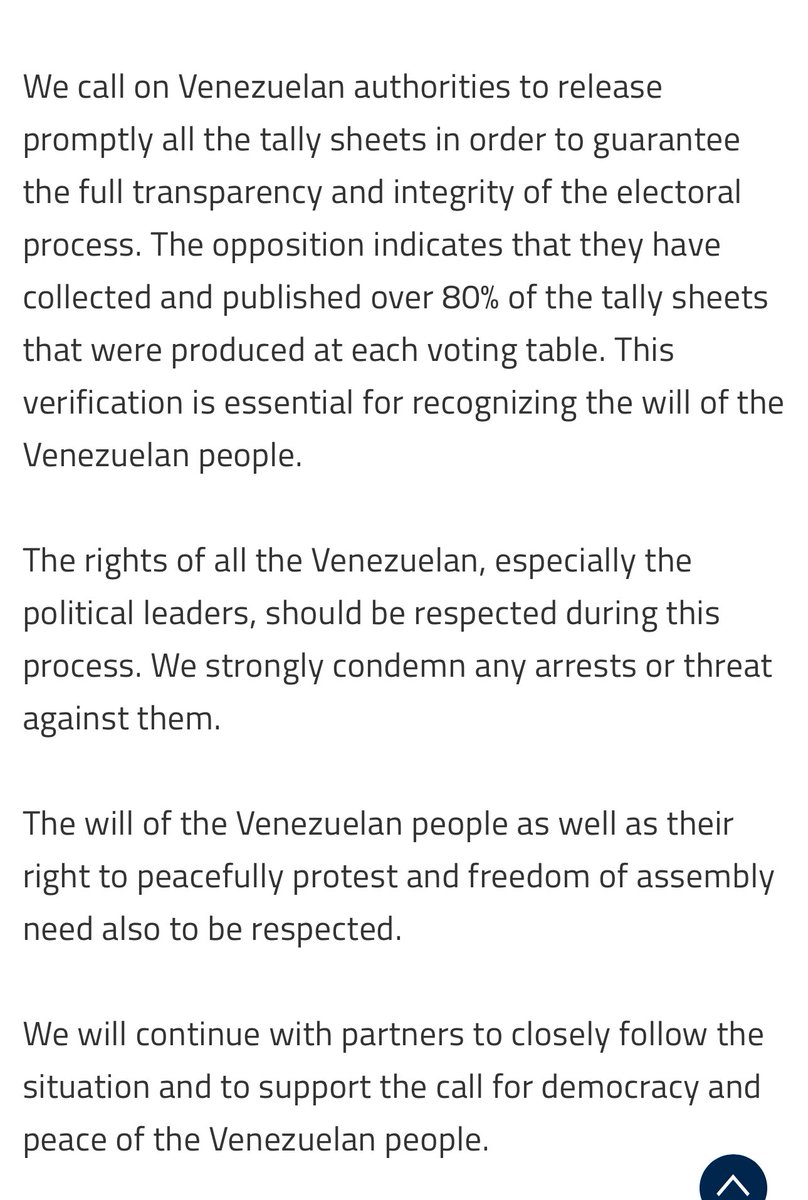 We call on Venezuelan authorities to release promptly all the tally sheets in order to guarantee the full transparency and integrity of the electoral process. The opposition indicates that they have collected and published over 80% of the tally sheets that were produced at each voting table. This verification is essential for recognizing the will of the Venezuelan people.

The rights of all the Venezuelan, especially the political leaders, should be respected during this process. We strongly condemn any arrests or threat against them.

The will of the Venezuelan people as well as their right to peacefully protest and freedom of assembly need also to be respected.

We will continue with partners to closely follow the situation and to support the call for democracy and peace of the Venezuelan people.